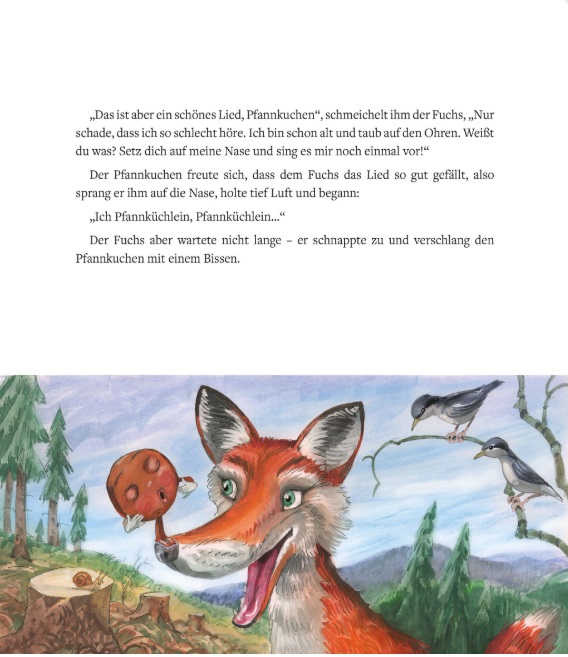 „Das ist aber ein schönes Lied, Pfannkuchen“, schmeichelt ihm der Fuchs, „Nur schade, dass ich so schlecht höre. Ich bin schon alt und taub auf den Ohren. Weißt du was? Setz dich auf meine Nase und sing es mir noch einmal vor!“

Der Pfannkuchen freute sich, dass dem Fuchs das Lied so gut gefällt, also sprang er ihm auf die Nase, holte tief Luft und begann:

„Ich Pfannküchlein, Pfannküchlein...“

Der Fuchs aber wartete nicht lange – er schnappte zu und verschlang den Pfannkuchen mit einem Bissen.